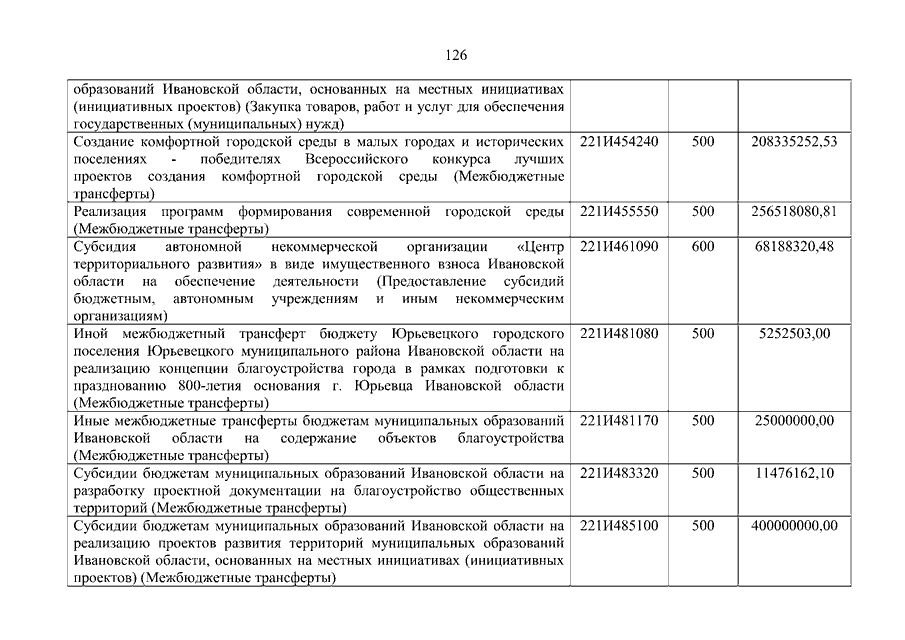 126

| | | | |
|---|---|---|---|
| образований Ивановской области, основанных на местных инициативах (инициативных проектов) (Закупка товаров, работ и услуг для обеспечения государственных (муниципальных) нужд) | | | |
| Создание комфортной городской среды в малых городах и исторических поселениях - победителях Всероссийского конкурса лучших проектов создания комфортной городской среды (Межбюджетные трансферты) | 221И454240 | 500 | 208335252,53 |
| Реализация программ формирования современной городской среды (Межбюджетные трансферты) | 221И455550 | 500 | 256518080,81 |
| Субсидия автономной некоммерческой организации «Центр территориального развития» в виде имущественного взноса Ивановской области на обеспечение деятельности (Предоставление субсидий бюджетным, автономным учреждениям и иным некоммерческим организациям) | 221И461090 | 600 | 68188320,48 |
| Иной межбюджетный трансферт бюджету Юрьевецкого городского поселения Юрьевецкого муниципального района Ивановской области на реализацию концепции благоустройства города в рамках подготовки к празднованию 800-летия основания г. Юрьевца Ивановской области (Межбюджетные трансферты) | 221И481080 | 500 | 5252503,00 |
| Иные межбюджетные трансферты бюджетам муниципальных образований Ивановской области на содержание объектов благоустройства (Межбюджетные трансферты) | 221И481170 | 500 | 25000000,00 |
| Субсидии бюджетам муниципальных образований Ивановской области на разработку проектной документации на благоустройство общественных территорий (Межбюджетные трансферты) | 221И483320 | 500 | 11476162,10 |
| Субсидии бюджетам муниципальных образований Ивановской области на реализацию проектов развития территорий муниципальных образований Ивановской области, основанных на местных инициативах (инициативных проектов) (Межбюджетные трансферты) | 221И485100 | 500 | 400000000,00 |